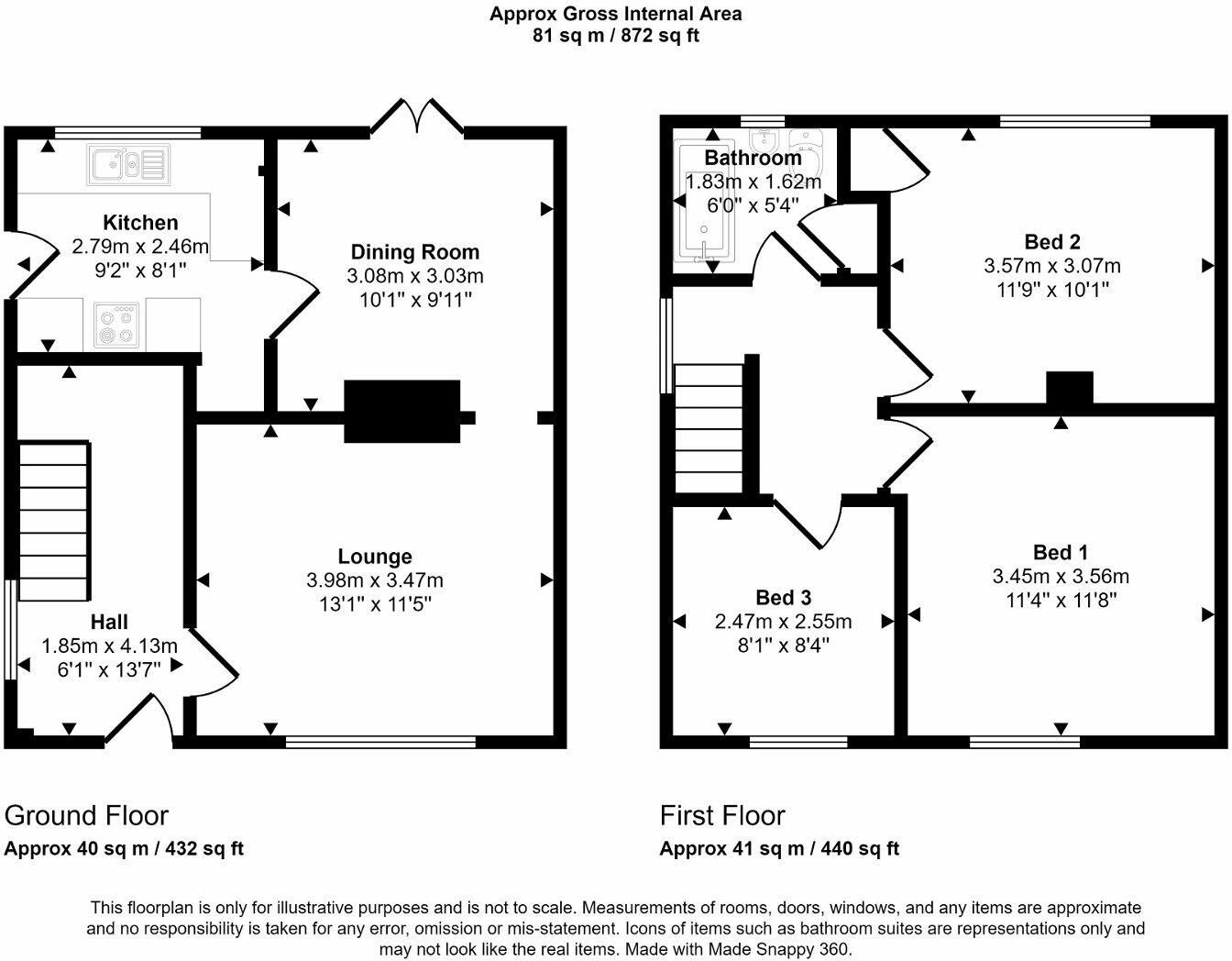 Approx Gross Internal Area
81 sq m / 872 sq ft

Kitchen
2.79m x 2.46m
9'2" x 8'1"

Dining Room
3.08m x 3.03m
10'1" x 9'11"

Lounge
3.98m x 3.47m
13'1" x 11'5"

Hall
1.85m x 4.13m
6'1" x 13'7"

Bathroom
1.83m x 1.62m
6'0" x 5'4"

Bed 2
3.57m x 3.07m
11'9" x 10'1"

Bed 1
3.45m x 3.56m
11'4" x 11'8"

Bed 3
2.47m x 2.55m
8'1" x 8'4"

Ground Floor
Approx 40 sq m / 432 sq ft

First Floor
Approx 41 sq m / 440 sq ft

This floorplan is only for illustrative purposes and is not to scale. Measurements of rooms, doors, windows, and any items are approximate and no responsibility is taken for any error, omission or mis-statement. Icons of items such as bathroom suites are representations only and may not look like the real items. Made with Made Snappy 360.